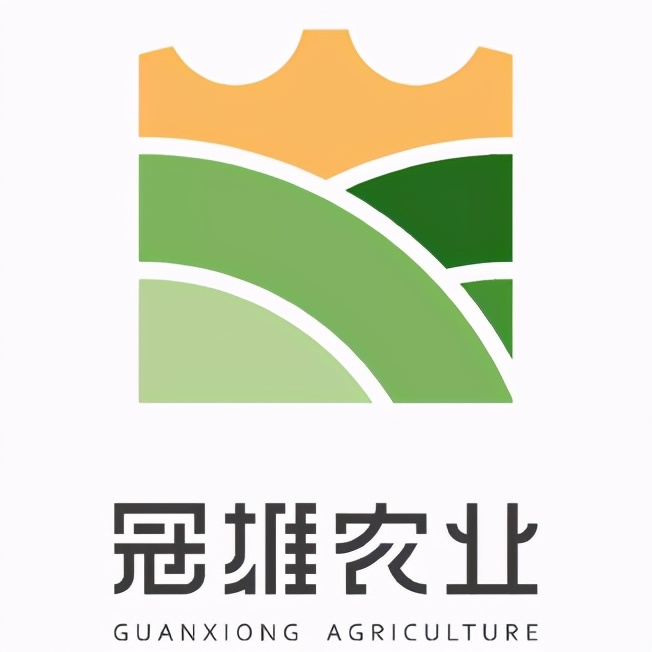 冠雄农业
GUANXIONG AGRICULTURE